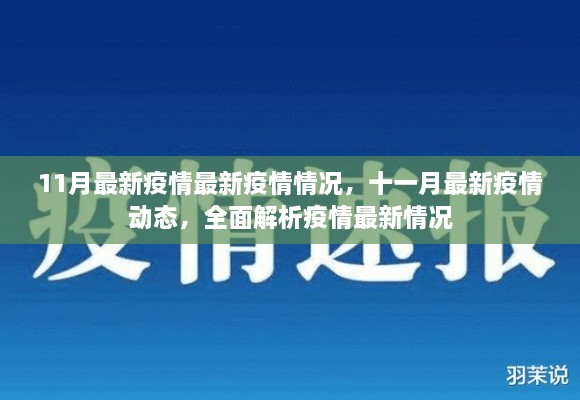 11月最新疫情最新疫情情况，十一月最新疫情动态，全面解析疫情最新情况

疫情速报

羽茉说